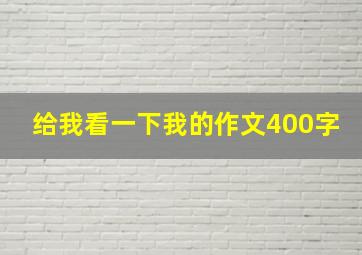 给我看一下我的作文400字